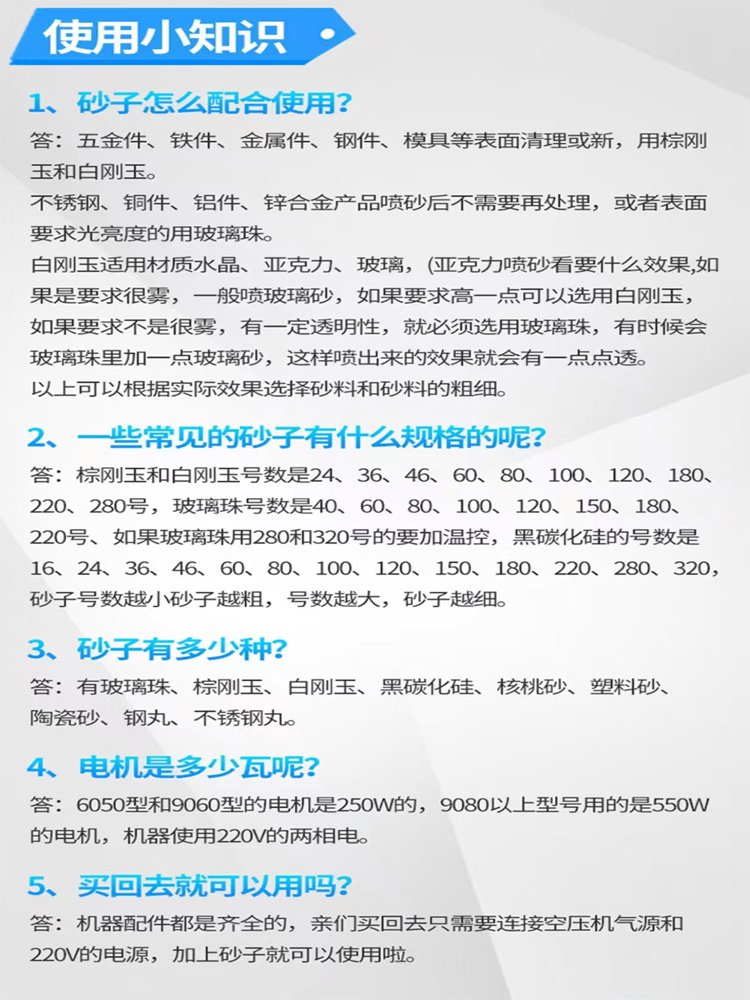 使用小知识

1、砂子怎么配合使用?
答：五金件、铁件、金属件、钢件、模具等表面清理或新，用棕刚玉和白刚玉。
不锈钢、铜件、铝件、锌合金产品喷砂后不需要再处理，或者表面要求光亮度的用玻璃珠。
白刚玉适用材质水晶、亚克力、玻璃，(亚克力喷砂看要什么效果,如果是要求很雾，一般喷玻璃砂，如果要求高一点可以选用白刚玉，如果要求不是很雾，有一定透明性，就必须选用玻璃珠，有时候会玻璃珠里加一点玻璃砂，这样喷出来的效果就会有一点点透。
以上可以根据实际效果选择砂料和砂料的粗细。

2、一些常见的砂子有什么规格的呢?
答：棕刚玉和白刚玉号数是24、36、46、60、80、100、120、180、220、280号，玻璃珠号数是40、60、80、100、120、150、180、220号、如果玻璃珠用280和320号的要加温控，黑碳化硅的号数是16、24、36、46、60、80、100、120、150、180、220、280、320，砂子号数越小砂子越粗，号数越大，砂子越细。

3、砂子有多少种?
答：有玻璃珠、棕刚玉、白刚玉、黑碳化硅、核桃砂、塑料砂、陶瓷砂、钢丸、不锈钢丸。

4、电机是多少瓦呢?
答：6050型和9060型的电机是250W的，9080以上型号用的是550W的电机，机器使用220V的两相电。

5、买回去就可以用吗?
答：机器配件都是齐全的，亲们买回去只需要连接空压机气源和220V的电源，加上砂子就可以使用啦。